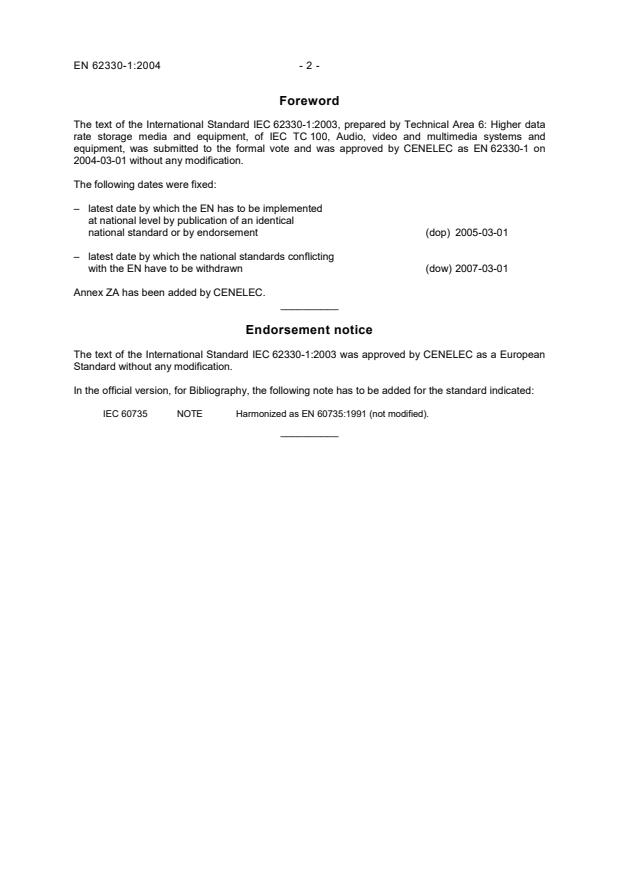 EN 62330-1:2004 - 2 -

Foreword

The text of the International Standard IEC 62330-1:2003, prepared by Technical Area 6: Higher data rate storage media and equipment, of IEC TC 100, Audio, video and multimedia systems and equipment, was submitted to the formal vote and was approved by CENELEC as EN 62330-1 on 2004-03-01 without any modification.

The following dates were fixed:

– latest date by which the EN has to be implemented at national level by publication of an identical national standard or by endorsement (dop) 2005-03-01

– latest date by which the national standards conflicting with the EN have to be withdrawn (dow) 2007-03-01

Annex ZA has been added by CENELEC.

Endorsement notice

The text of the International Standard IEC 62330-1:2003 was approved by CENELEC as a European Standard without any modification.

In the official version, for Bibliography, the following note has to be added for the standard indicated:

IEC 60735 NOTE Harmonized as EN 60735:1991 (not modified).